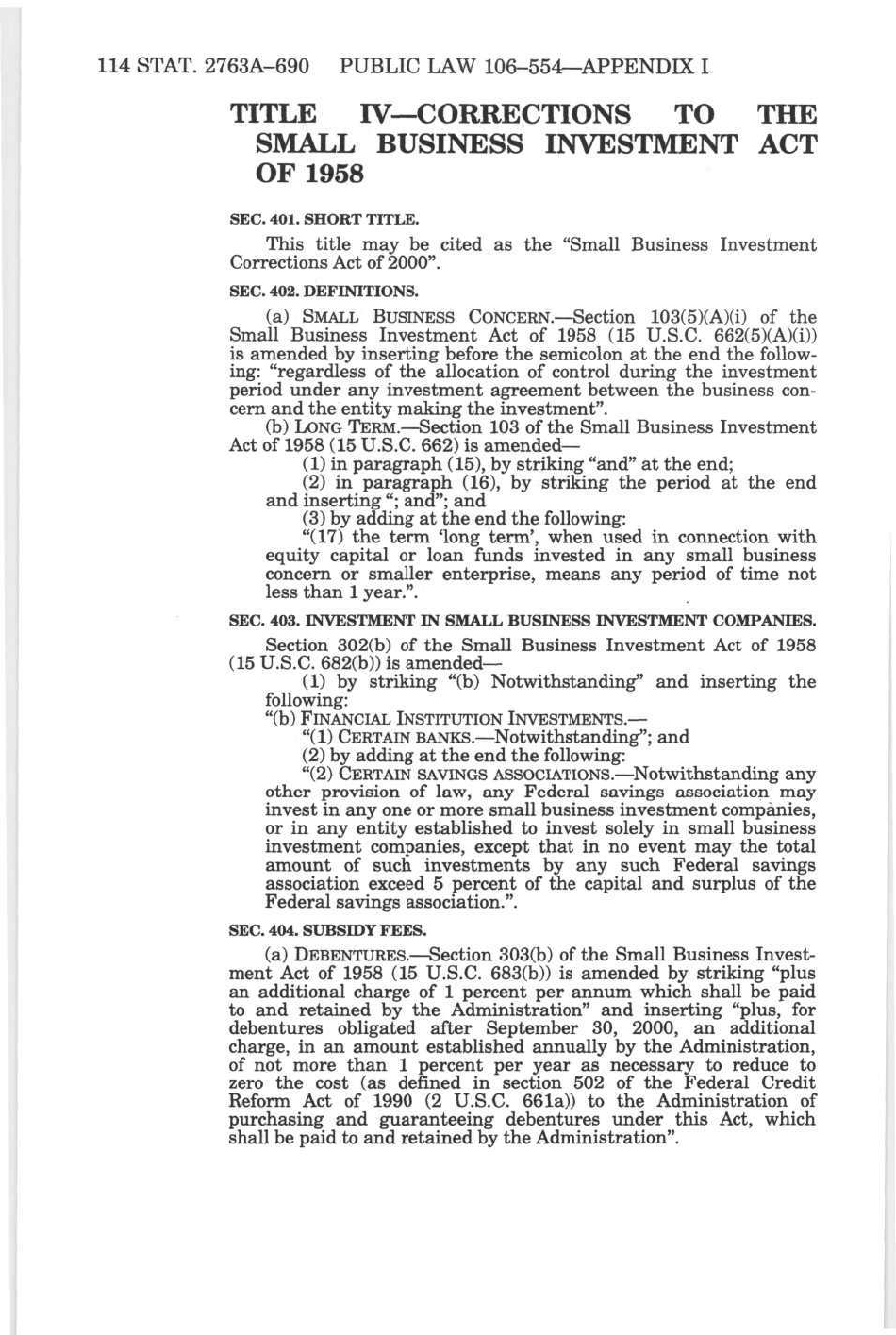 114 STAT. 2763A–690 PUBLIC LAW 106–554—APPENDIX I

TITLE IV—CORRECTIONS TO THE SMALL BUSINESS INVESTMENT ACT OF 1958

SEC. 401. SHORT TITLE.

This title may be cited as the "Small Business Investment Corrections Act of 2000".

SEC. 402. DEFINITIONS.

(a) SMALL BUSINESS CONCERN.—Section 103(5)(A)(i) of the Small Business Investment Act of 1958 (15 U.S.C. 662(5)(A)(i)) is amended by inserting before the semicolon at the end the following: "regardless of the allocation of control during the investment period under any investment agreement between the business concern and the entity making the investment".

(b) LONG TERM.—Section 103 of the Small Business Investment Act of 1958 (15 U.S.C. 662) is amended—

(1) in paragraph (15), by striking "and" at the end;

(2) in paragraph (16), by striking the period at the end and inserting "; and"; and

(3) by adding at the end the following:

"(17) the term 'long term', when used in connection with equity capital or loan funds invested in any small business concern or smaller enterprise, means any period of time not less than 1 year.".

SEC. 403. INVESTMENT IN SMALL BUSINESS INVESTMENT COMPANIES.

Section 302(b) of the Small Business Investment Act of 1958 (15 U.S.C. 682(b)) is amended—

(1) by striking "(b) Notwithstanding" and inserting the following:

"(b) FINANCIAL INSTITUTION INVESTMENTS.—

"(1) CERTAIN BANKS.—Notwithstanding"; and

(2) by adding at the end the following:

"(2) CERTAIN SAVINGS ASSOCIATIONS.—Notwithstanding any other provision of law, any Federal savings association may invest in any one or more small business investment companies, or in any entity established to invest solely in small business investment companies, except that in no event may the total amount of such investments by any such Federal savings association exceed 5 percent of the capital and surplus of the Federal savings association.".

SEC. 404. SUBSIDY FEES.

(a) DEBENTURES.—Section 303(b) of the Small Business Investment Act of 1958 (15 U.S.C. 683(b)) is amended by striking "plus an additional charge of 1 percent per annum which shall be paid to and retained by the Administration" and inserting "plus, for debentures obligated after September 30, 2000, an additional charge, in an amount established annually by the Administration, of not more than 1 percent per year as necessary to reduce to zero the cost (as defined in section 502 of the Federal Credit Reform Act of 1990 (2 U.S.C. 661a)) to the Administration of purchasing and guaranteeing debentures under this Act, which shall be paid to and retained by the Administration".